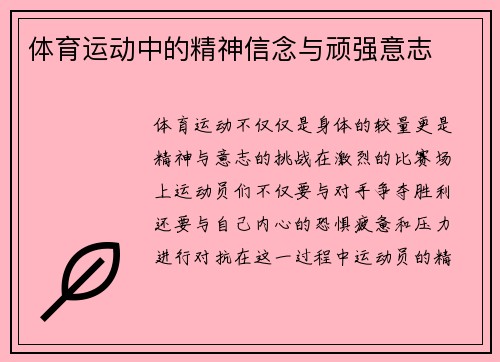 体育运动中的精神信念与顽强意志

体育运动不仅仅是身体的较量更是精神与意志的挑战在激烈的比赛场上运动员们不仅要与对手争夺胜利还要与自己内心的恐惧疲惫和压力进行对抗在这一过程中运动员的精